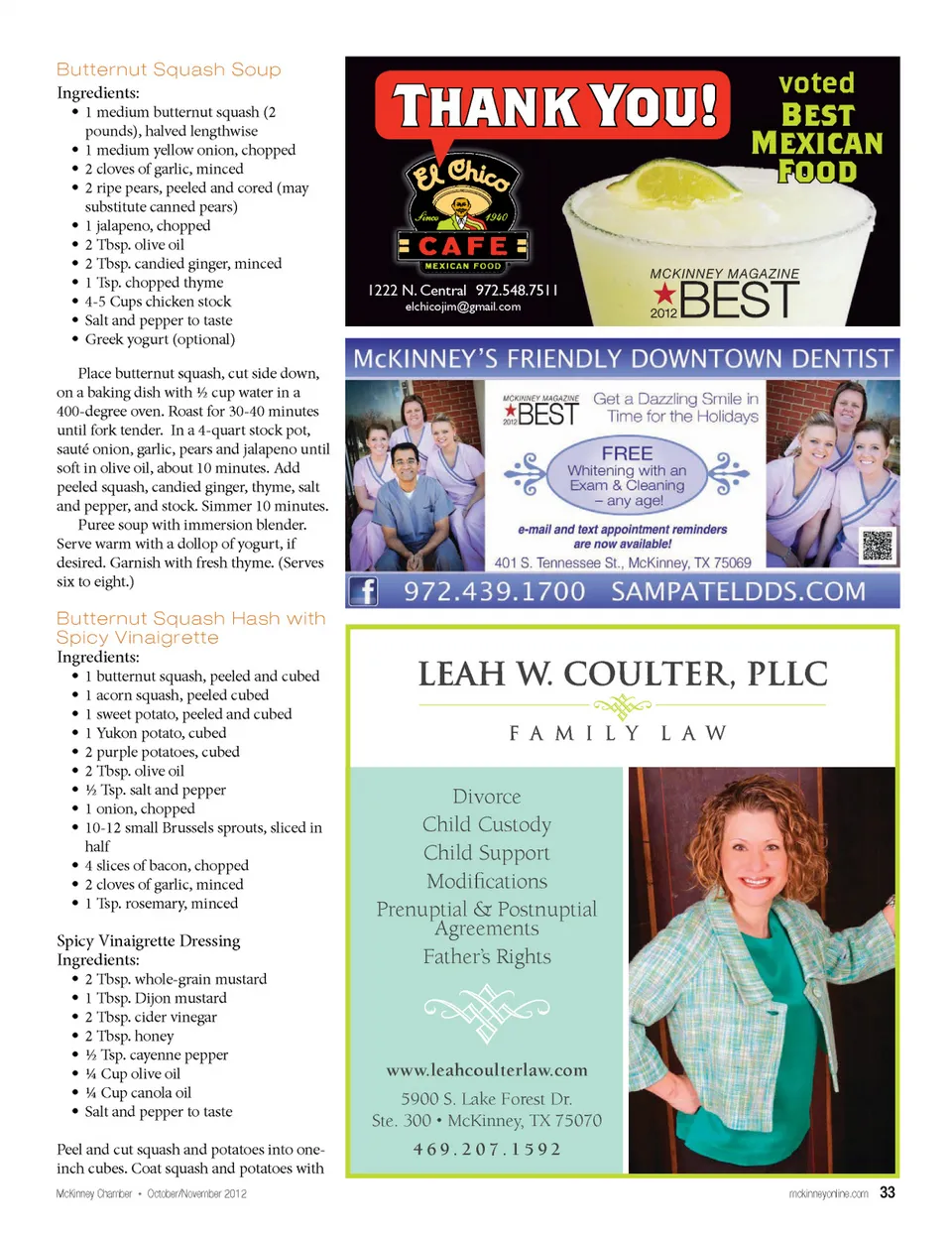 Butternut Squash Soup

Ingredients:
• 1 medium butternut squash (2 pounds), halved lengthwise
• 1 medium yellow onion, chopped
• 2 cloves of garlic, minced
• 2 ripe pears, peeled and cored (may substitute canned pears)
• 1 jalapeno, chopped
• 2 Tbsp. olive oil
• 2 Tbsp. candied ginger, minced
• 1 Tsp. chopped thyme
• 4-5 Cups chicken stock
• Salt and pepper to taste
• Greek yogurt (optional)

Place butternut squash, cut side down, on a baking dish with ½ cup water in a 400-degree oven. Roast for 30-40 minutes until fork tender. In a 4-quart stock pot, sauté onion, garlic, pears and jalapeno until soft in olive oil, about 10 minutes. Add peeled squash, candied ginger, thyme, salt and pepper, and stock. Simmer 10 minutes.

Puree soup with immersion blender. Serve warm with a dollop of yogurt, if desired. Garnish with fresh thyme. (Serves six to eight.)

Butternut Squash Hash with Spicy Vinaigrette

Ingredients:
• 1 butternut squash, peeled and cubed
• 1 acorn squash, peeled cubed
• 1 sweet potato, peeled and cubed
• 1 Yukon potato, cubed
• 2 purple potatoes, cubed
• 2 Tbsp. olive oil
• ½ Tsp. salt and pepper
• 1 onion, chopped
• 10-12 small Brussels sprouts, sliced in half
• 4 slices of bacon, chopped
• 2 cloves of garlic, minced
• 1 Tsp. rosemary, minced

Spicy Vinaigrette Dressing

Ingredients:
• 2 Tbsp. whole-grain mustard
• 1 Tbsp. Dijon mustard
• 2 Tbsp. cider vinegar
• 2 Tbsp. honey
• ½ Tsp. cayenne pepper
• ¼ Cup olive oil
• ¼ Cup canola oil
• Salt and pepper to taste

Peel and cut squash and potatoes into one-inch cubes. Coat squash and potatoes with

THANK YOU!

voted BEST MEXICAN FOOD

El Chico
Since 1940
CAFE
MEXICAN FOOD

1222 N. Central 972.548.7511
elchicojim@gmail.com

MCKINNEY MAGAZINE
2012 BEST

McKINNEY'S FRIENDLY DOWNTOWN DENTIST

MCKINNEY MAGAZINE 2012 BEST

Get a Dazzling Smile in Time for the Holidays

FREE
Whitening with an Exam & Cleaning
– any age!

e-mail and text appointment reminders are now available!

401 S. Tennessee St., McKinney, TX 75069

972.439.1700 SAMPATELDDS.COM

LEAH W. COULTER, PLLC

FAMILY LAW

Divorce
Child Custody
Child Support
Modifications
Prenuptial & Postnuptial Agreements
Father's Rights

www.leahcoulterlaw.com
5900 S. Lake Forest Dr.
Ste. 300 • McKinney, TX 75070
469.207.1592

McKinney Chamber • October/November 2012

mckinneyonline.com 33